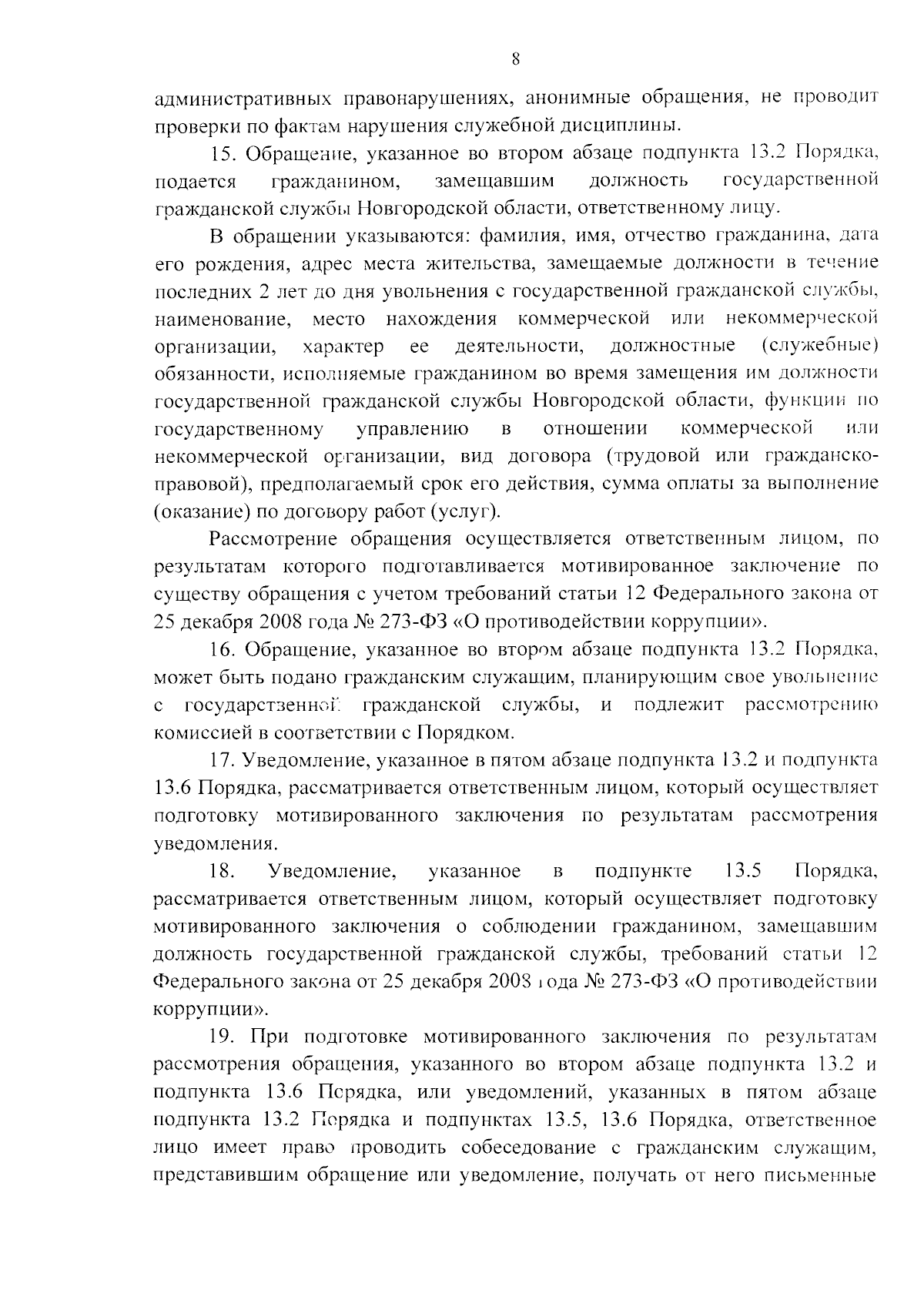 8

административных правонарушениях, анонимные обращения, не проводит проверки по фактам нарушения служебной дисциплины.

15. Обращение, указанное во втором абзаце подпункта 13.2 Порядка, подается гражданином, замещавшим должность государственной гражданской службы Новгородской области, ответственному лицу.

В обращении указываются: фамилия, имя, отчество гражданина, дата его рождения, адрес места жительства, замещаемые должности в течение последних 2 лет до дня увольнения с государственной гражданской службы, наименование, место нахождения коммерческой или некоммерческой организации, характер ее деятельности, должностные (служебные) обязанности, исполняемые гражданином во время замещения им должности государственной гражданской службы Новгородской области, функции по государственному управлению в отношении коммерческой или некоммерческой организации, вид договора (трудовой или гражданско-правовой), предполагаемый срок его действия, сумма оплаты за выполнение (оказание) по договору работ (услуг).

Рассмотрение обращения осуществляется ответственным лицом, по результатам которого подготавливается мотивированное заключение по существу обращения с учетом требований статьи 12 Федерального закона от 25 декабря 2008 года № 273-ФЗ «О противодействии коррупции».

16. Обращение, указанное во втором абзаце подпункта 13.2 Порядка, может быть подано гражданским служащим, планирующим свое увольнение с государственной гражданской службы, и подлежит рассмотрению комиссией в соответствии с Порядком.

17. Уведомление, указанное в пятом абзаце подпункта 13.2 и подпункта 13.6 Порядка, рассматривается ответственным лицом, который осуществляет подготовку мотивированного заключения по результатам рассмотрения уведомления.

18. Уведомление, указанное в подпункте 13.5 Порядка, рассматривается ответственным лицом, который осуществляет подготовку мотивированного заключения о соблюдении гражданином, замещавшим должность государственной гражданской службы, требований статьи 12 Федерального закона от 25 декабря 2008 года № 273-ФЗ «О противодействии коррупции».

19. При подготовке мотивированного заключения по результатам рассмотрения обращения, указанного во втором абзаце подпункта 13.2 и подпункта 13.6 Порядка, или уведомлений, указанных в пятом абзаце подпункта 13.2 Порядка и подпунктах 13.5, 13.6 Порядка, ответственное лицо имеет право проводить собеседование с гражданским служащим, представившим обращение или уведомление, получать от него письменные